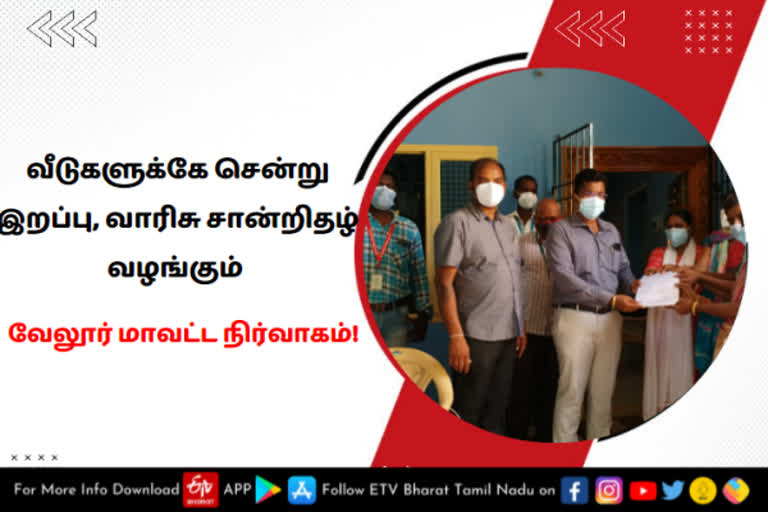 வீடுகளுக்கே சென்று இறப்பு, வாரிசு சான்றிதழ் வழங்கும்

வேலூர் மாவட்ட நிர்வாகம்!

For More Info Download ETV BHARAT APP Follow ETV Bharat Tamil Nadu on